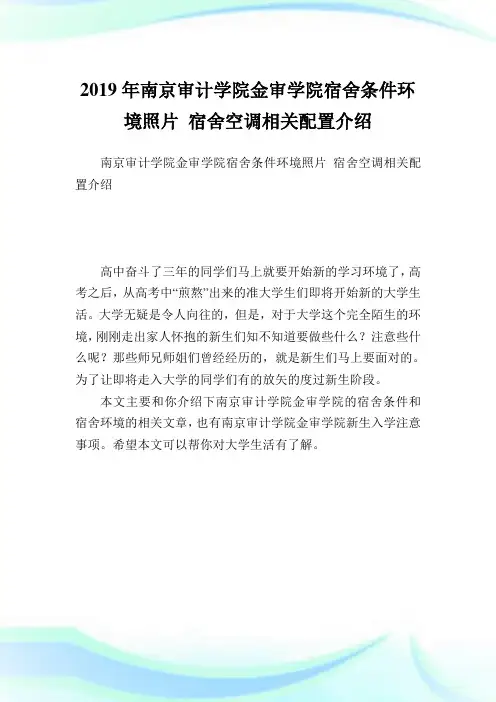 2019年南京审计学院金审学院宿舍条件环境照片 宿舍空调相关配置介绍

南京审计学院金审学院宿舍条件环境照片 宿舍空调相关配置介绍

高中奋斗了三年的同学们马上就要开始新的学习环境了，高考之后，从高考中“煎熬”出来的准大学生们即将开始新的大学生活。大学无疑是令人向往的，但是，对于大学这个完全陌生的环境，刚刚走出家人怀抱的新生们知不知道要做些什么？注意些什么呢？那些师兄师姐们曾经经历的，就是新生们马上要面对的。为了让即将走入大学的同学们有的放矢的度过新生阶段。

本文主要和你介绍下南京审计学院金审学院的宿舍条件和宿舍环境的相关文章，也有南京审计学院金审学院新生入学注意事项。希望本文可以帮你对大学生活有了解。